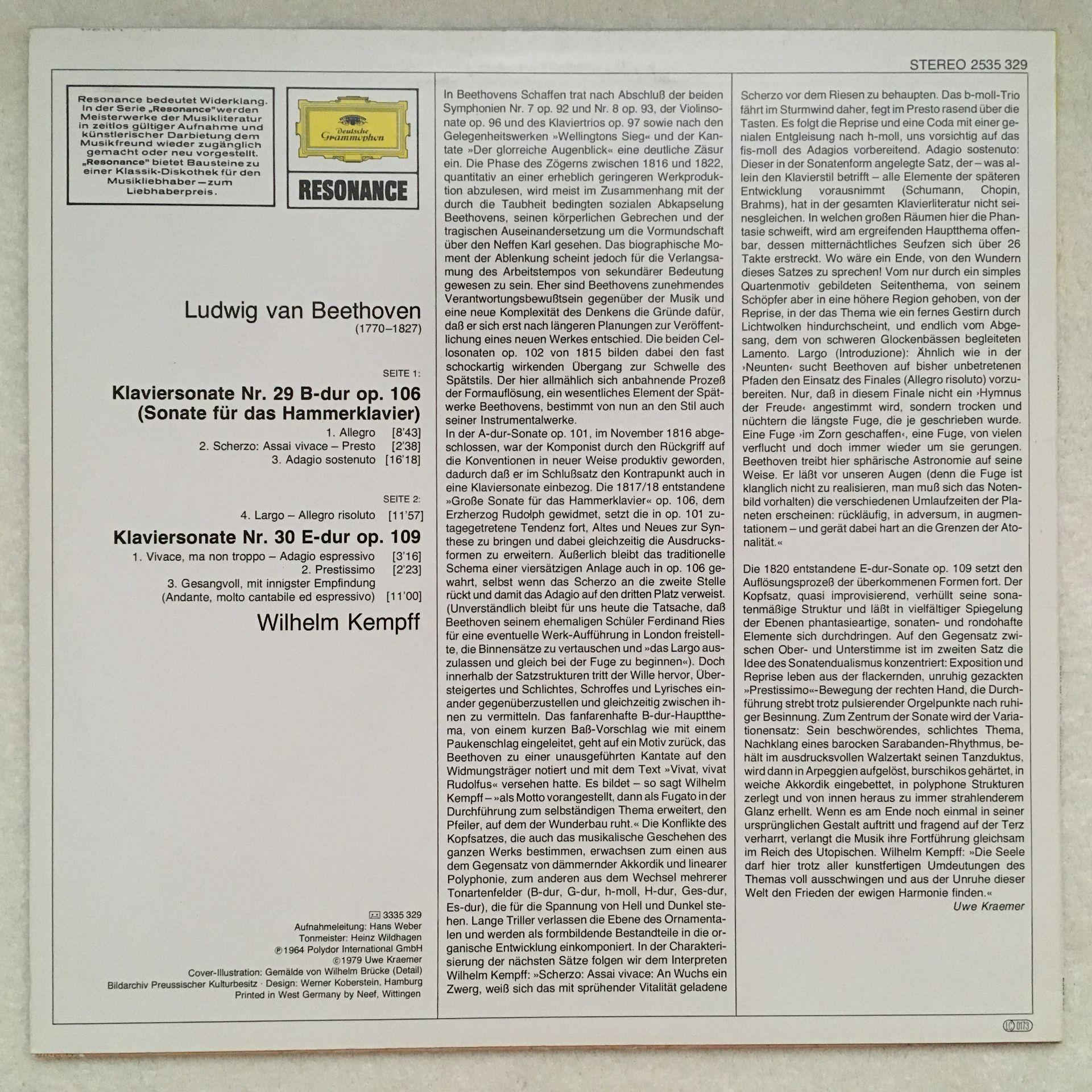 STEREO 2535 329

Resonance bedeutet Widerklang. In der Serie „Resonance" werden Meisterwerke der Musikliteratur in zeitlos gültiger Aufnahme und künstlerischer Darbietung dem Musikfreund wieder zugänglich gemacht oder neu vorgestellt. „Resonance" bietet Bausteine zu einer Klassik-Diskothek für den Musikliebhaber – zum Liebhaberpreis.

Deutsche Grammophon

RESONANCE

Ludwig van Beethoven
(1770–1827)

SEITE 1:

Klaviersonate Nr. 29 B-dur op. 106
(Sonate für das Hammerklavier)

1. Allegro [8'43]
2. Scherzo: Assai vivace – Presto [2'38]
3. Adagio sostenuto [16'18]

SEITE 2:

4. Largo – Allegro risoluto [11'57]

Klaviersonate Nr. 30 E-dur op. 109

1. Vivace, ma non troppo – Adagio espressivo [3'16]
2. Prestissimo [2'23]
3. Gesangvoll, mit innigster Empfindung (Andante, molto cantabile ed espressivo) [11'00]

Wilhelm Kempff

3335 329
Aufnahmeleitung: Hans Weber
Tonmeister: Heinz Wildhagen
℗ 1964 Polydor International GmbH
© 1979 Uwe Kraemer
Cover-Illustration: Gemälde von Wilhelm Brücke (Detail)
Bildarchiv Preussischer Kulturbesitz · Design: Werner Koberstein, Hamburg
Printed in West Germany by Neef, Wittingen

In Beethovens Schaffen trat nach Abschluß der beiden Symphonien Nr. 7 op. 92 und Nr. 8 op. 93, der Violinsonate op. 96 und des Klaviertrios op. 97 sowie nach den Gelegenheitswerken »Wellingtons Sieg« und der Kantate »Der glorreiche Augenblick« eine deutliche Zäsur ein. Die Phase des Zögerns zwischen 1816 und 1822, quantitativ an einer erheblich geringeren Werkproduktion abzulesen, wird meist im Zusammenhang mit der durch die Taubheit bedingten sozialen Abkapselung Beethovens, seinen körperlichen Gebrechen und der tragischen Auseinandersetzung um die Vormundschaft über den Neffen Karl gesehen. Das biographische Moment der Ablenkung scheint jedoch für die Verlangsamung des Arbeitstempos von sekundärer Bedeutung gewesen zu sein. Eher sind Beethovens zunehmendes Verantwortungsbewußtsein gegenüber der Musik und eine neue Komplexität des Denkens die Gründe dafür, daß er sich erst nach längeren Planungen zur Veröffentlichung eines neuen Werkes entschied. Die beiden Cellosonaten op. 102 von 1815 bilden dabei den fast schockartig wirkenden Übergang zur Schwelle des Spätstils. Der hier allmählich sich anbahnende Prozeß der Formauflösung, ein wesentliches Element der Spätwerke Beethovens, bestimmt von nun an den Stil auch seiner Instrumentalwerke.
In der A-dur-Sonate op. 101, im November 1816 abgeschlossen, war der Komponist durch den Rückgriff auf die Konventionen in neuer Weise produktiv geworden, dadurch daß er im Schlußsatz den Kontrapunkt auch in eine Klaviersonate einbezog. Die 1817/18 entstandene »Große Sonate für das Hammerklavier« op. 106, dem Erzherzog Rudolph gewidmet, setzt die in op. 101 zutagegetretene Tendenz fort, Altes und Neues zur Synthese zu bringen und dabei gleichzeitig die Ausdrucksformen zu erweitern. Äußerlich bleibt das traditionelle Schema einer viersätzigen Anlage auch in op. 106 gewahrt, selbst wenn das Scherzo an die zweite Stelle rückt und damit das Adagio auf den dritten Platz verweist. (Unverständlich bleibt für uns heute die Tatsache, daß Beethoven seinem ehemaligen Schüler Ferdinand Ries für eine eventuelle Werk-Aufführung in London freistellte, die Binnensätze zu vertauschen und »das Largo auszulassen und gleich bei der Fuge zu beginnen«). Doch innerhalb der Satzstrukturen tritt der Wille hervor, Übersteigertes und Schlichtes, Schroffes und Lyrisches einander gegenüberzustellen und gleichzeitig zwischen ihnen zu vermitteln. Das fanfarenhafte B-dur-Hauptthema, von einem kurzen Baß-Vorschlag wie mit einem Paukenschlag eingeleitet, geht auf ein Motiv zurück, das Beethoven zu einer unausgeführten Kantate auf den Widmungsträger notiert und mit dem Text »Vivat, vivat Rudolfus« versehen hatte. Es bildet – so sagt Wilhelm Kempff – »als Motto vorangestellt, dann als Fugato in der Durchführung zum selbständigen Thema erweitert, den Pfeiler, auf dem der Wunderbau ruht.« Die Konflikte des Kopfsatzes, die auch das musikalische Geschehen des ganzen Werks bestimmen, erwachsen zum einen aus dem Gegensatz von dämmernder Akkordik und linearer Polyphonie, zum anderen aus dem Wechsel mehrerer Tonartenfelder (B-dur, G-dur, h-moll, H-dur, Ges-dur, Es-dur), die für die Spannung von Hell und Dunkel stehen. Lange Triller verlassen die Ebene des Ornamentalen und werden als formbildende Bestandteile in die organische Entwicklung einkomponiert. In der Charakterisierung der nächsten Sätze folgen wir dem Interpreten Wilhelm Kempff: »Scherzo: Assai vivace: An Wuchs ein Zwerg, weiß sich das mit sprühender Vitalität geladene Scherzo vor dem Riesen zu behaupten. Das b-moll-Trio fährt im Sturmwind daher, fegt im Presto rasend über die Tasten. Es folgt die Reprise und eine Coda mit einer genialen Entgleisung nach h-moll, uns vorsichtig auf das fis-moll des Adagios vorbereitend. Adagio sostenuto: Dieser in der Sonatenform angelegte Satz, der – was allein den Klavierstil betrifft – alle Elemente der späteren Entwicklung vorausnimmt (Schumann, Chopin, Brahms), hat in der gesamten Klavierliteratur nicht seinesgleichen. In welchen großen Räumen hier die Phantasie schweift, wird am ergreifenden Hauptthema offenbar, dessen mitternächtliches Seufzen sich über 26 Takte erstreckt. Wo wäre ein Ende, von den Wundern dieses Satzes zu sprechen! Vom nur durch ein simples Quartenmotiv gebildeten Seitenthema, von seinem Schöpfer aber in eine höhere Region gehoben, von der Reprise, in der das Thema wie ein fernes Gestirn durch Lichtwolken hindurchscheint, und endlich vom Abgesang, dem von schweren Glockenbässen begleiteten Lamento. Largo (Introduzione): Ähnlich wie in der ›Neunten‹ sucht Beethoven auf bisher unbetretenen Pfaden den Einsatz des Finales (Allegro risoluto) vorzubereiten. Nur, daß in diesem Finale nicht ein ›Hymnus der Freude‹ angestimmt wird, sondern trocken und nüchtern die längste Fuge, die je geschrieben wurde. Eine Fuge ›im Zorn geschaffen‹, eine Fuge, von vielen verflucht und doch immer wieder um sie gerungen. Beethoven treibt hier sphärische Astronomie auf seine Weise. Er läßt vor unseren Augen (denn die Fuge ist klanglich nicht zu realisieren, man muß sich das Notenbild vorhalten) die verschiedenen Umlaufzeiten der Planeten erscheinen: rückläufig, in adversum, in augmentationem – und gerät dabei hart an die Grenzen der Atonalität.«

Die 1820 entstandene E-dur-Sonate op. 109 setzt den Auflösungsprozeß der überkommenen Formen fort. Der Kopfsatz, quasi improvisierend, verhüllt seine sonatenmäßige Struktur und läßt in vielfältiger Spiegelung der Ebenen phantasieartige, sonaten- und rondohafte Elemente sich durchdringen. Auf den Gegensatz zwischen Ober- und Unterstimme ist im zweiten Satz die Idee des Sonatendualismus konzentriert: Exposition und Reprise leben aus der flackernden, unruhig gezackten »Prestissimo«-Bewegung der rechten Hand, die Durchführung strebt trotz pulsierender Orgelpunkte nach ruhiger Besinnung. Zum Zentrum der Sonate wird der Variationensatz: Sein beschwörendes, schlichtes Thema, Nachklang eines barocken Sarabanden-Rhythmus, behält im ausdrucksvollen Walzertakt seinen Tanzduktus, wird dann in Arpeggien aufgelöst, burschikos gehärtet, in weiche Akkordik eingebettet, in polyphone Strukturen zerlegt und von innen heraus zu immer strahlenderem Glanz erhellt. Wenn es am Ende noch einmal in seiner ursprünglichen Gestalt auftritt und fragend auf der Terz verharrt, verlangt die Musik ihre Fortführung gleichsam im Reich des Utopischen. Wilhelm Kempff: »Die Seele darf hier trotz aller kunstfertigen Umdeutungen des Themas voll ausschwingen und aus der Unruhe dieser Welt den Frieden der ewigen Harmonie finden.«
Uwe Kraemer

LC 0173